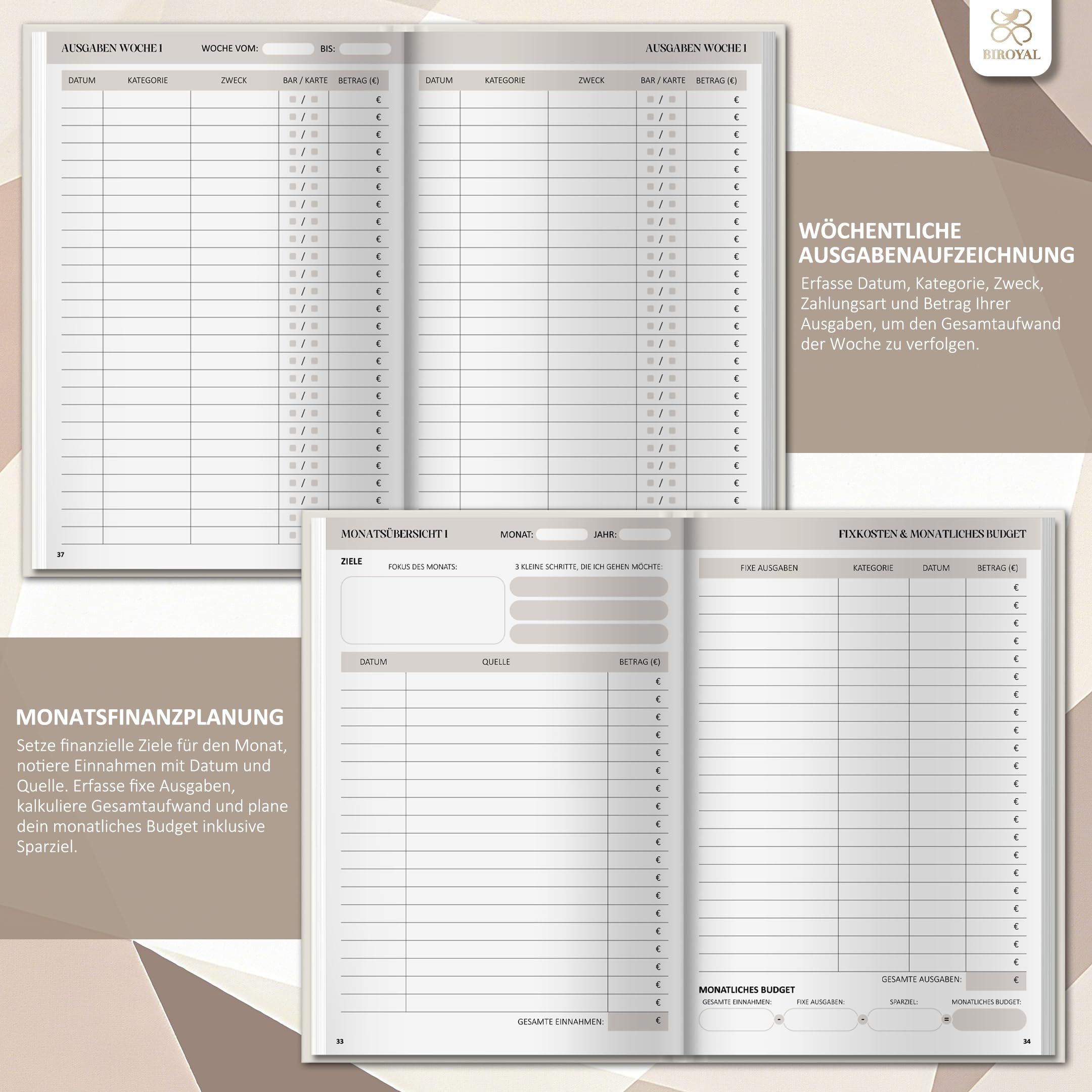 BIROYAL

AUSGABEN WOCHE 1 WOCHE VOM: BIS:

| DATUM | KATEGORIE | ZWECK | BAR / KARTE | BETRAG (€) |
|---|---|---|---|---|
| | | | / | € |
| | | | / | € |
| | | | / | € |
| | | | / | € |
| | | | / | € |
| | | | / | € |
| | | | / | € |
| | | | / | € |
| | | | / | € |
| | | | / | € |
| | | | / | € |
| | | | / | € |
| | | | / | € |
| | | | / | € |
| | | | / | € |
| | | | / | € |
| | | | / | € |
| | | | / | € |
| | | | / | € |
| | | | / | € |
| | | | / | € |
| | | | / | € |
| | | | / | € |
| | | | / | € |

37

AUSGABEN WOCHE 1

| DATUM | KATEGORIE | ZWECK | BAR / KARTE | BETRAG (€) |
|---|---|---|---|---|
| | | | / | € |
| | | | / | € |
| | | | / | € |
| | | | / | € |
| | | | / | € |
| | | | / | € |
| | | | / | € |
| | | | / | € |
| | | | / | € |
| | | | / | € |
| | | | / | € |
| | | | / | € |
| | | | / | € |
| | | | / | € |
| | | | / | € |
| | | | / | € |
| | | | / | € |
| | | | / | € |
| | | | / | € |
| | | | / | € |
| | | | / | € |
| | | | / | € |
| | | | / | € |
| | | | / | € |

WÖCHENTLICHE AUSGABENAUFZEICHNUNG
Erfasse Datum, Kategorie, Zweck, Zahlungsart und Betrag Ihrer Ausgaben, um den Gesamtaufwand der Woche zu verfolgen.

MONATSFINANZPLANUNG
Setze finanzielle Ziele für den Monat, notiere Einnahmen mit Datum und Quelle. Erfasse fixe Ausgaben, kalkuliere Gesamtaufwand und plane dein monatliches Budget inklusive Sparziel.

MONATSÜBERSICHT 1 MONAT: JAHR:

ZIELE
FOKUS DES MONATS:
3 KLEINE SCHRITTE, DIE ICH GEHEN MÖCHTE:

| DATUM | QUELLE | BETRAG (€) |
|---|---|---|
| | | € |
| | | € |
| | | € |
| | | € |
| | | € |
| | | € |
| | | € |
| | | € |
| | | € |
| | | € |
| | | € |
| | | € |
| | | € |
| | | € |
| | | € |
| | | € |
| | | € |
| | | € |
| | | € |

GESAMTE EINNAHMEN: €

33

FIXKOSTEN & MONATLICHES BUDGET

| FIXE AUSGABEN | KATEGORIE | DATUM | BETRAG (€) |
|---|---|---|---|
| | | | € |
| | | | € |
| | | | € |
| | | | € |
| | | | € |
| | | | € |
| | | | € |
| | | | € |
| | | | € |
| | | | € |
| | | | € |
| | | | € |
| | | | € |
| | | | € |
| | | | € |
| | | | € |
| | | | € |
| | | | € |
| | | | € |
| | | | € |
| | | | € |
| | | | € |

GESAMTE AUSGABEN: €

MONATLICHES BUDGET
GESAMTE EINNAHMEN: - FIXE AUSGABEN: - SPARZIEL: = MONATLICHES BUDGET:

34